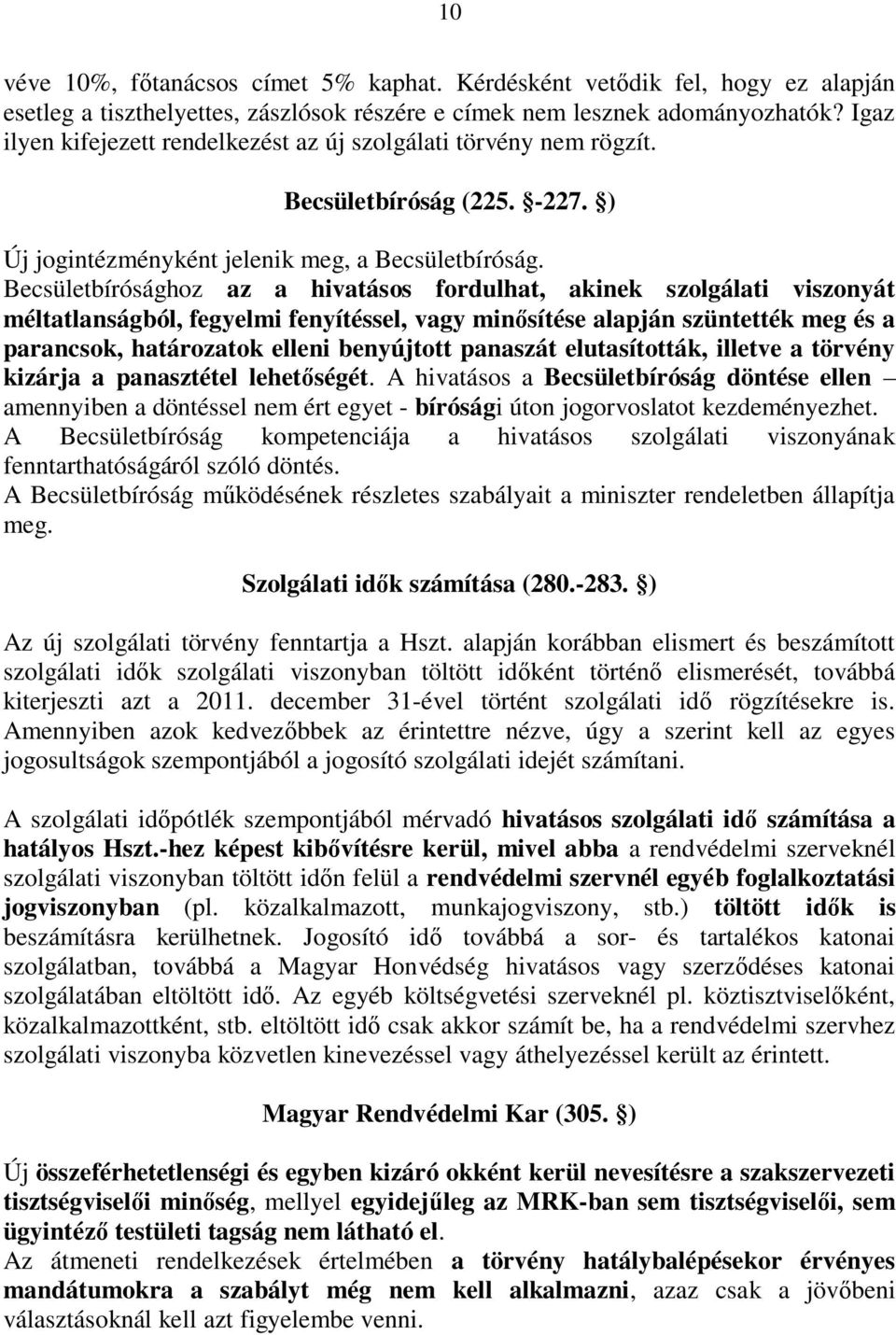 10

véve 10%, főtanácsos címet 5% kaphat. Kérdésként vetődik fel, hogy ez alapján esetleg a tiszthelyettes, zászlósok részére e címek nem lesznek adományozhatók? Igaz ilyen kifejezett rendelkezést az új szolgálati törvény nem rögzít.

Becsületbíróság (225. §-227. §)

Új jogintézményként jelenik meg, a Becsületbíróság.
Becsületbírósághoz az a hivatásos fordulhat, akinek szolgálati viszonyát méltatlanságból, fegyelmi fenyítéssel, vagy minősítése alapján szüntették meg és a parancsok, határozatok elleni benyújtott panaszát elutasították, illetve a törvény kizárja a panasztétel lehetőségét. A hivatásos a Becsületbíróság döntése ellen – amennyiben a döntéssel nem ért egyet - bírósági úton jogorvoslatot kezdeményezhet.
A Becsületbíróság kompetenciája a hivatásos szolgálati viszonyának fenntarthatóságáról szóló döntés.
A Becsületbíróság működésének részletes szabályait a miniszter rendeletben állapítja meg.

Szolgálati idők számítása (280.-283. §)

Az új szolgálati törvény fenntartja a Hszt. alapján korábban elismert és beszámított szolgálati idők szolgálati viszonyban töltött időként történő elismerését, továbbá kiterjeszti azt a 2011. december 31-ével történt szolgálati idő rögzítésekre is. Amennyiben azok kedvezőbbek az érintettre nézve, úgy a szerint kell az egyes jogosultságok szempontjából a jogosító szolgálati idejét számítani.

A szolgálati időpótlék szempontjából mérvadó hivatásos szolgálati idő számítása a hatályos Hszt.-hez képest kibővítésre kerül, mivel abba a rendvédelmi szerveknél szolgálati viszonyban töltött időn felül a rendvédelmi szervnél egyéb foglalkoztatási jogviszonyban (pl. közalkalmazott, munkajogviszony, stb.) töltött idők is beszámításra kerülhetnek. Jogosító idő továbbá a sor- és tartalékos katonai szolgálatban, továbbá a Magyar Honvédség hivatásos vagy szerződéses katonai szolgálatában eltöltött idő. Az egyéb költségvetési szerveknél pl. köztisztviselőként, közalkalmazottként, stb. eltöltött idő csak akkor számít be, ha a rendvédelmi szervhez szolgálati viszonyba közvetlen kinevezéssel vagy áthelyezéssel került az érintett.

Magyar Rendvédelmi Kar (305. §)

Új összeférhetetlenségi és egyben kizáró okként kerül nevesítésre a szakszervezeti tisztségviselői minőség, mellyel egyidejűleg az MRK-ban sem tisztségviselői, sem ügyintéző testületi tagság nem látható el.
Az átmeneti rendelkezések értelmében a törvény hatálybalépésekor érvényes mandátumokra a szabályt még nem kell alkalmazni, azaz csak a jövőbeni választásoknál kell azt figyelembe venni.